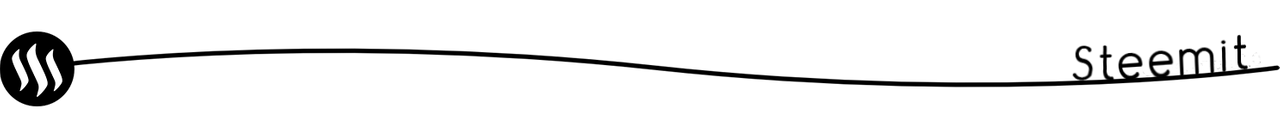 Steemit